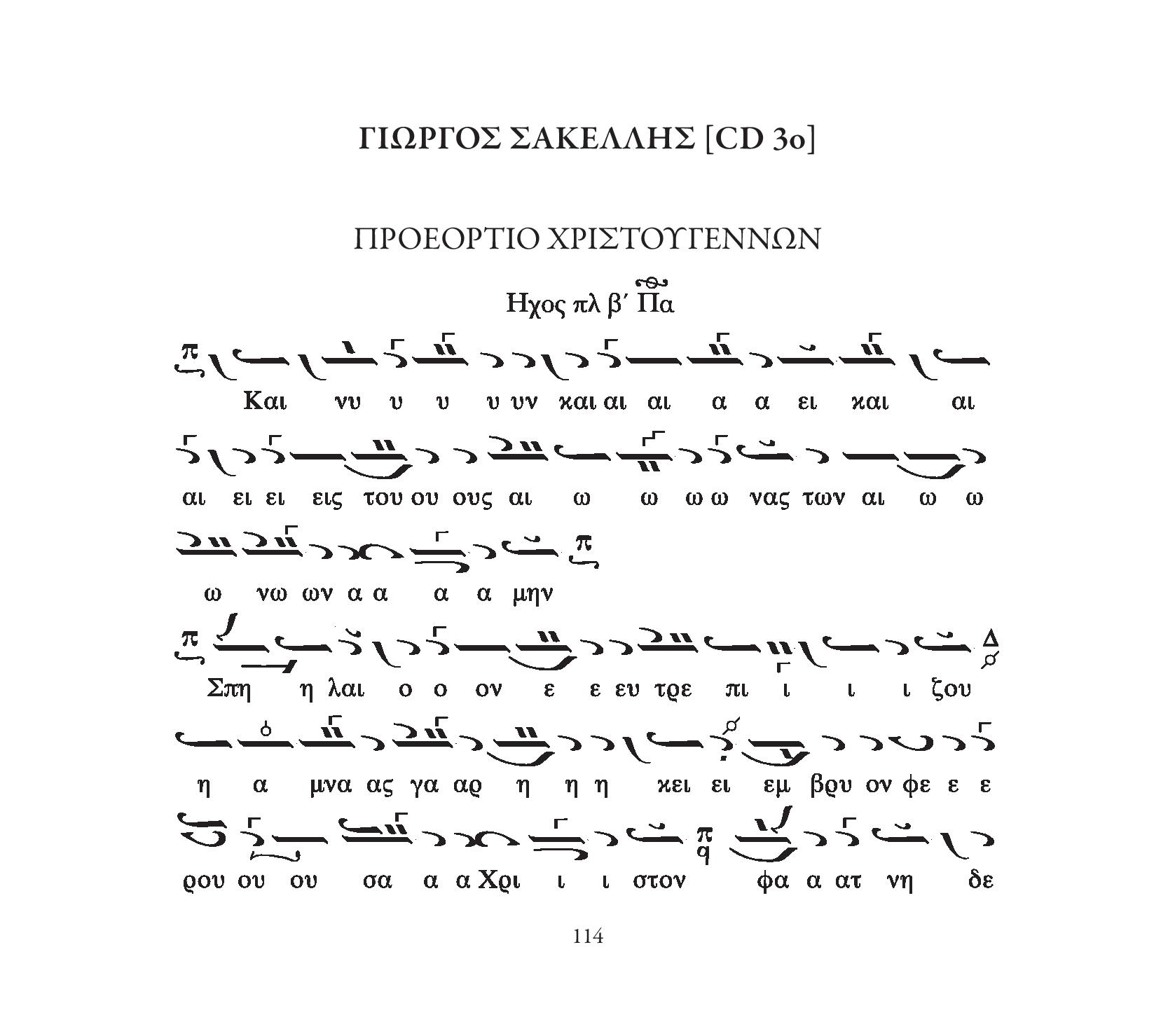 ΓΙΩΡΓΟΣ ΣΑΚΕΛΛΗΣ [CD 3ο]

ΠΡΟΕΟΡΤΙΟ ΧΡΙΣΤΟΥΓΕΝΝΩΝ

Ηχος πλ β΄ Πα

Και νυ υ υ υ υν και αι αι α α ει και αι

αι ει ει εις του ου ους αι ω ω ω ω νας των αι ω ω

ω νω ων α α α α μην

Σπη η λαι ο ο ον ε ε ευ τρε πι ι ι ι ζου

η α μνα ας γα αρ η η η κει ει εμ βρυ ον φε ε ε

ρου ου ου σα α α Χρι ι ι στον φα α ατ νη δε

114